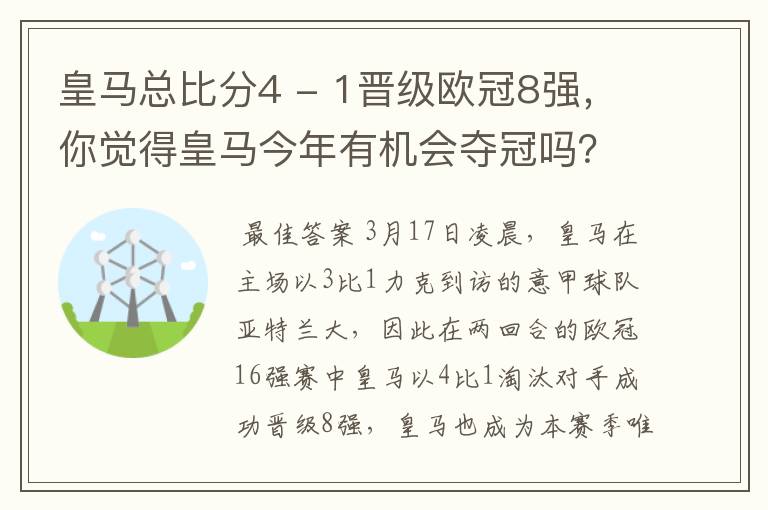 皇马总比分4 － 1晋级欧冠8强，你觉得皇马今年有机会夺冠吗？

最佳答案 3月17日凌晨，皇马在主场以3比1力克到访的意甲球队亚特兰大，因此在两回合的欧冠16强赛中皇马以4比1淘汰对手成功晋级8强，皇马也成为本赛季唯